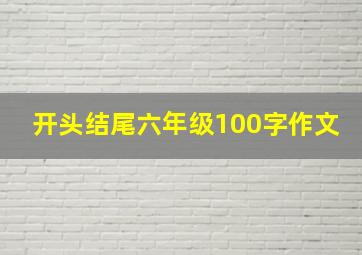 开头结尾六年级100字作文